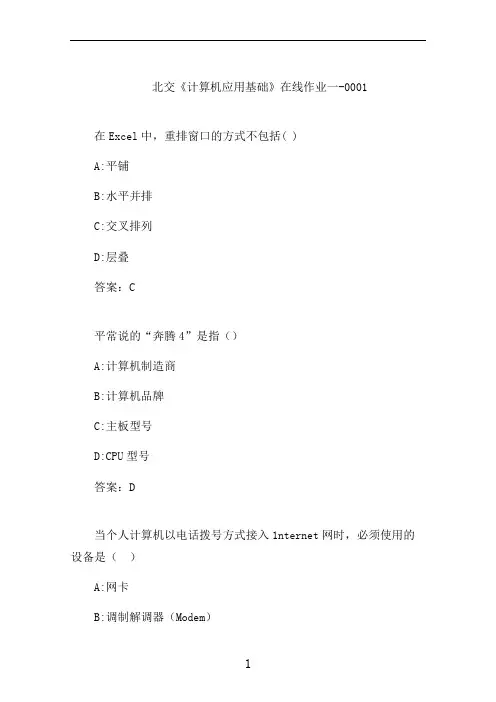 北交《计算机应用基础》在线作业一-0001

在 Excel 中，重排窗口的方式不包括( )

A:平铺

B:水平并排

C:交叉排列

D:层叠

答案：C

平常说的“奔腾 4”是指（）

A:计算机制造商

B:计算机品牌

C:主板型号

D:CPU 型号

答案：D

当个人计算机以电话拨号方式接入 1nternet 网时，必须使用的设备是（ ）

A:网卡

B:调制解调器（Modem)

1